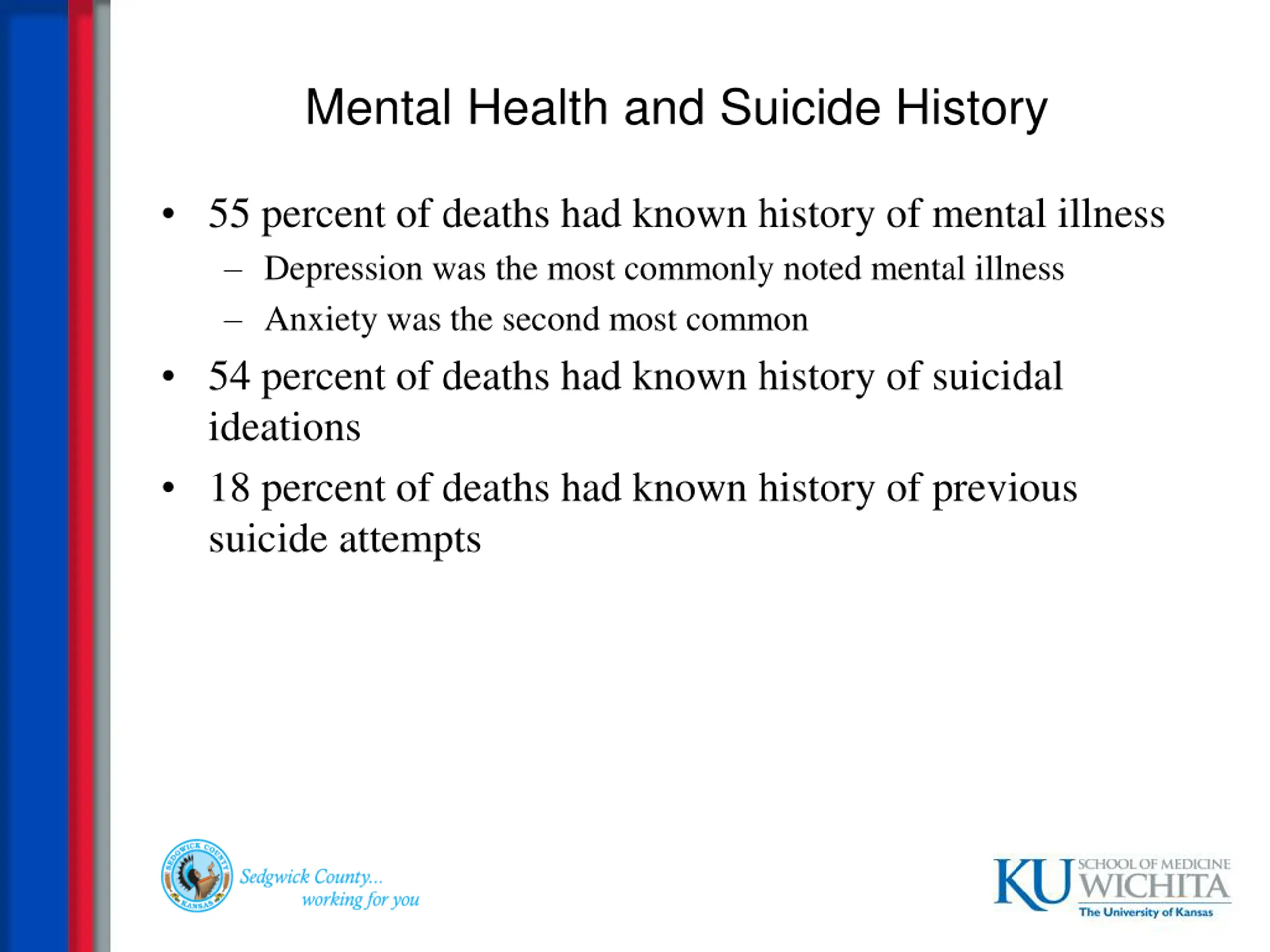 Mental Health and Suicide History

• 55 percent of deaths had known history of mental illness
– Depression was the most commonly noted mental illness
– Anxiety was the second most common

• 54 percent of deaths had known history of suicidal ideations

• 18 percent of deaths had known history of previous suicide attempts

SEDGWICK COUNTY KANSAS

Sedgwick County... working for you

KU SCHOOL OF MEDICINE WICHITA The University of Kansas